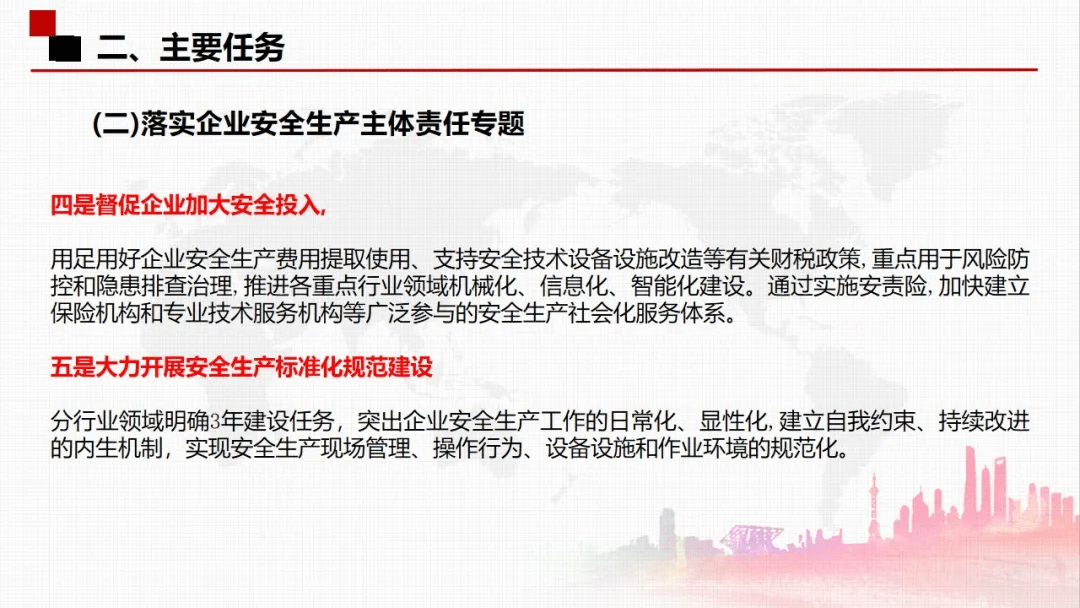 二、主要任务

(二)落实企业安全生产主体责任专题

四是督促企业加大安全投入,

用足用好企业安全生产费用提取使用、支持安全技术设备设施改造等有关财税政策,重点用于风险防控和隐患排查治理,推进各重点行业领域机械化、信息化、智能化建设。通过实施安责险,加快建立保险机构和专业技术服务机构等广泛参与的安全生产社会化服务体系。

五是大力开展安全生产标准化规范建设

分行业领域明确3年建设任务，突出企业安全生产工作的日常化、显性化,建立自我约束、持续改进的内生机制，实现安全生产现场管理、操作行为、设备设施和作业环境的规范化。